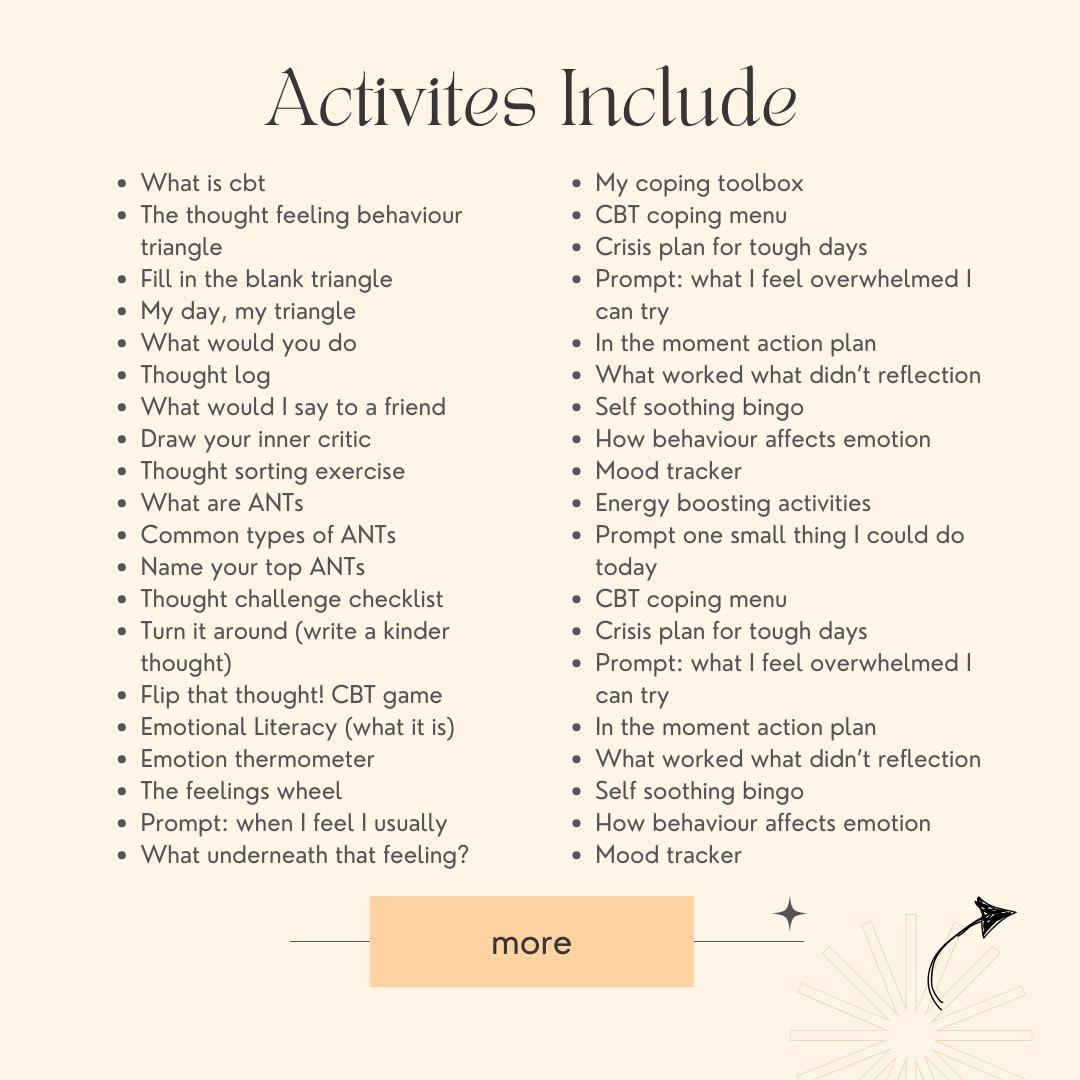 Activites Include

- What is cbt
- The thought feeling behaviour triangle
- Fill in the blank triangle
- My day, my triangle
- What would you do
- Thought log
- What would I say to a friend
- Draw your inner critic
- Thought sorting exercise
- What are ANTs
- Common types of ANTs
- Name your top ANTs
- Thought challenge checklist
- Turn it around (write a kinder thought)
- Flip that thought! CBT game
- Emotional Literacy (what it is)
- Emotion thermometer
- The feelings wheel
- Prompt: when I feel I usually
- What underneath that feeling?

- My coping toolbox
- CBT coping menu
- Crisis plan for tough days
- Prompt: what I feel overwhelmed I can try
- In the moment action plan
- What worked what didn't reflection
- Self soothing bingo
- How behaviour affects emotion
- Mood tracker
- Energy boosting activities
- Prompt one small thing I could do today
- CBT coping menu
- Crisis plan for tough days
- Prompt: what I feel overwhelmed I can try
- In the moment action plan
- What worked what didn't reflection
- Self soothing bingo
- How behaviour affects emotion
- Mood tracker

more